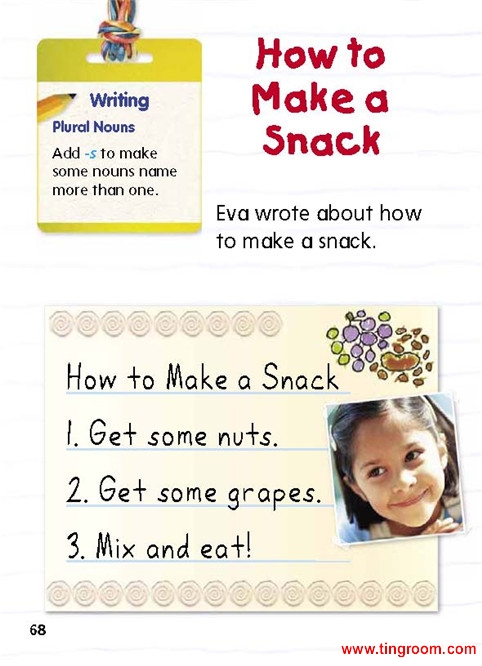 Writing

Plural Nouns

Add -s to make some nouns name more than one.

How to Make a Snack

Eva wrote about how to make a snack.

How to Make a Snack

1. Get some nuts.

2. Get some grapes.

3. Mix and eat!

68

www.tingroom.com